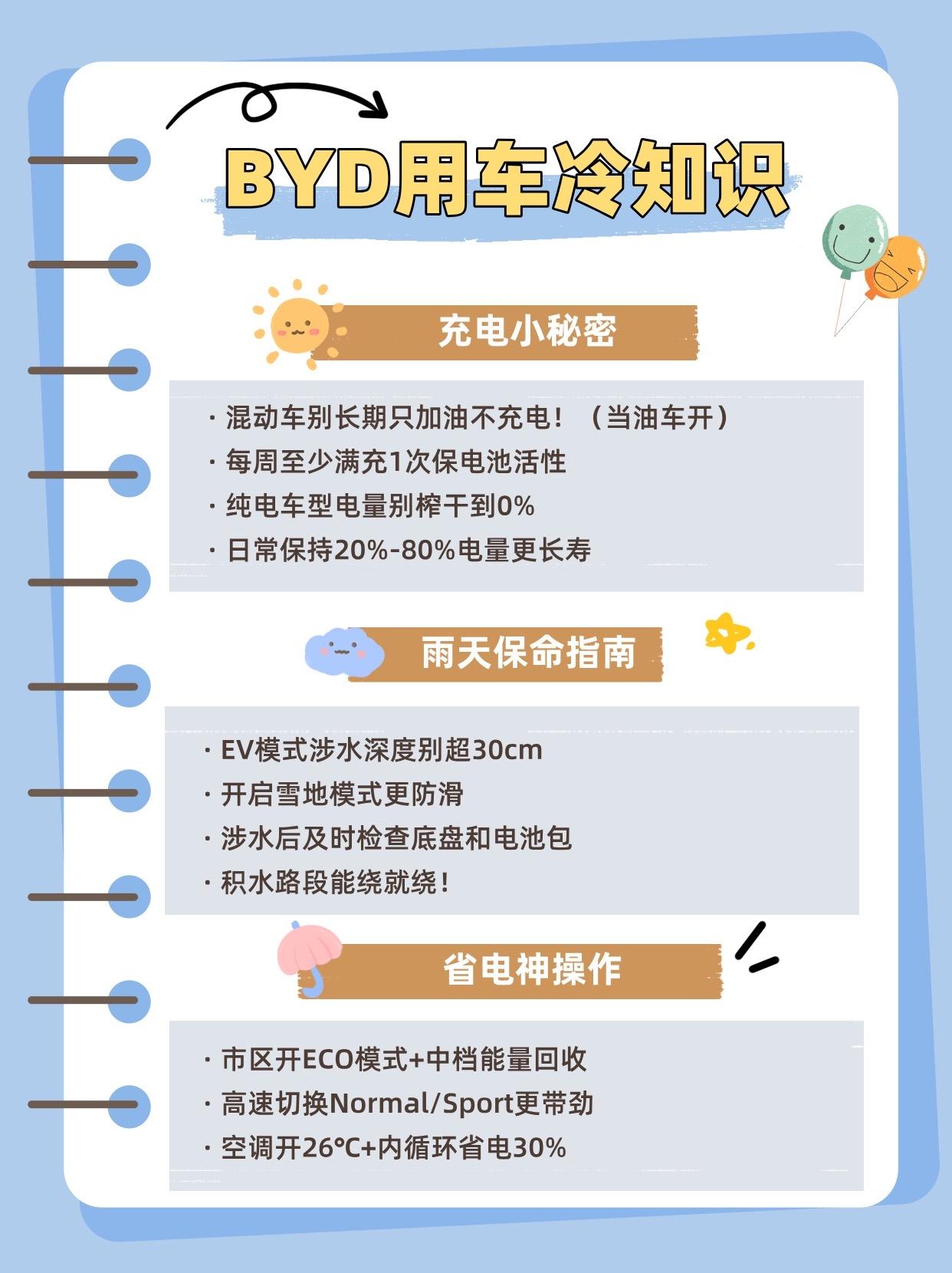 BYD用车冷知识

充电小秘密

· 混动车别长期只加油不充电！（当油车开）
· 每周至少满充1次保电池活性
· 纯电车型电量别榨干到0%
· 日常保持20%-80%电量更长寿

雨天保命指南

· EV模式涉水深度别超30cm
· 开启雪地模式更防滑
· 涉水后及时检查底盘和电池包
· 积水路段能绕就绕！

省电神操作

· 市区开ECO模式+中档能量回收
· 高速切换Normal/Sport更带劲
· 空调开26°C+内循环省电30%